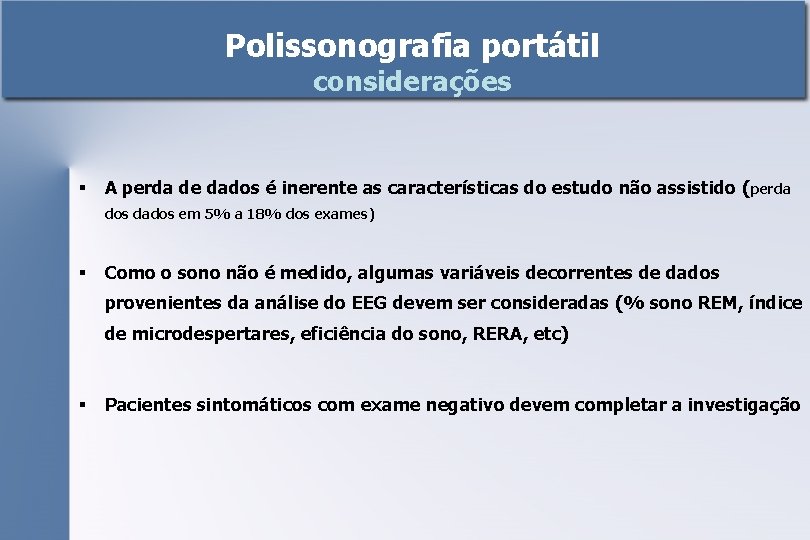 Polissonografia portátil
considerações

▪ A perda de dados é inerente as características do estudo não assistido (perda dos dados em 5% a 18% dos exames)

▪ Como o sono não é medido, algumas variáveis decorrentes de dados provenientes da análise do EEG devem ser consideradas (% sono REM, índice de microdespertares, eficiência do sono, RERA, etc)

▪ Pacientes sintomáticos com exame negativo devem completar a investigação